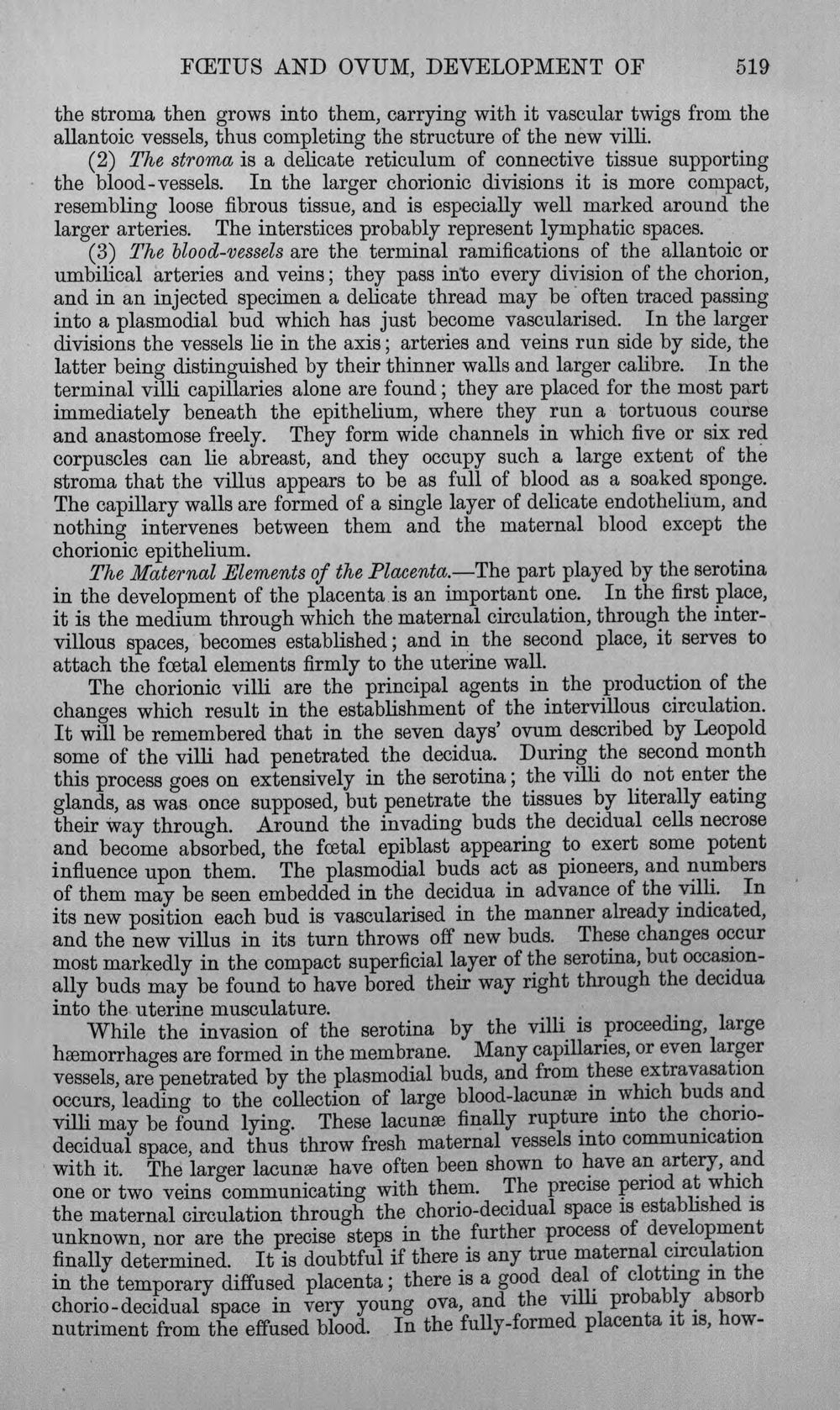 FŒTUS AND OVUM, DEVELOPMENT OF 519

the stroma then grows into them, carrying with it vascular twigs from the allantoic vessels, thus completing the structure of the new villi.

(2) The stroma is a delicate reticulum of connective tissue supporting the blood-vessels. In the larger chorionic divisions it is more compact, resembling loose fibrous tissue, and is especially well marked around the larger arteries. The interstices probably represent lymphatic spaces.

(3) The blood-vessels are the terminal ramifications of the allantoic or umbilical arteries and veins; they pass into every division of the chorion, and in an injected specimen a delicate thread may be often traced passing into a plasmodial bud which has just become vascularised. In the larger divisions the vessels lie in the axis; arteries and veins run side by side, the latter being distinguished by their thinner walls and larger calibre. In the terminal villi capillaries alone are found; they are placed for the most part immediately beneath the epithelium, where they run a tortuous course and anastomose freely. They form wide channels in which five or six red corpuscles can lie abreast, and they occupy such a large extent of the stroma that the villus appears to be as full of blood as a soaked sponge. The capillary walls are formed of a single layer of delicate endothelium, and nothing intervenes between them and the maternal blood except the chorionic epithelium.

The Maternal Elements of the Placenta.—The part played by the serotina in the development of the placenta is an important one. In the first place, it is the medium through which the maternal circulation, through the intervillous spaces, becomes established; and in the second place, it serves to attach the fœtal elements firmly to the uterine wall.

The chorionic villi are the principal agents in the production of the changes which result in the establishment of the intervillous circulation. It will be remembered that in the seven days' ovum described by Leopold some of the villi had penetrated the decidua. During the second month this process goes on extensively in the serotina; the villi do not enter the glands, as was once supposed, but penetrate the tissues by literally eating their way through. Around the invading buds the decidual cells necrose and become absorbed, the fœtal epiblast appearing to exert some potent influence upon them. The plasmodial buds act as pioneers, and numbers of them may be seen embedded in the decidua in advance of the villi. In its new position each bud is vascularised in the manner already indicated, and the new villus in its turn throws off new buds. These changes occur most markedly in the compact superficial layer of the serotina, but occasionally buds may be found to have bored their way right through the decidua into the uterine musculature.

While the invasion of the serotina by the villi is proceeding, large hæmorrhages are formed in the membrane. Many capillaries, or even larger vessels, are penetrated by the plasmodial buds, and from these extravasation occurs, leading to the collection of large blood-lacunæ in which buds and villi may be found lying. These lacunæ finally rupture into the chorio-decidual space, and thus throw fresh maternal vessels into communication with it. The larger lacunæ have often been shown to have an artery, and one or two veins communicating with them. The precise period at which the maternal circulation through the chorio-decidual space is established is unknown, nor are the precise steps in the further process of development finally determined. It is doubtful if there is any true maternal circulation in the temporary diffused placenta; there is a good deal of clotting in the chorio-decidual space in very young ova, and the villi probably absorb nutriment from the effused blood. In the fully-formed placenta it is, how-